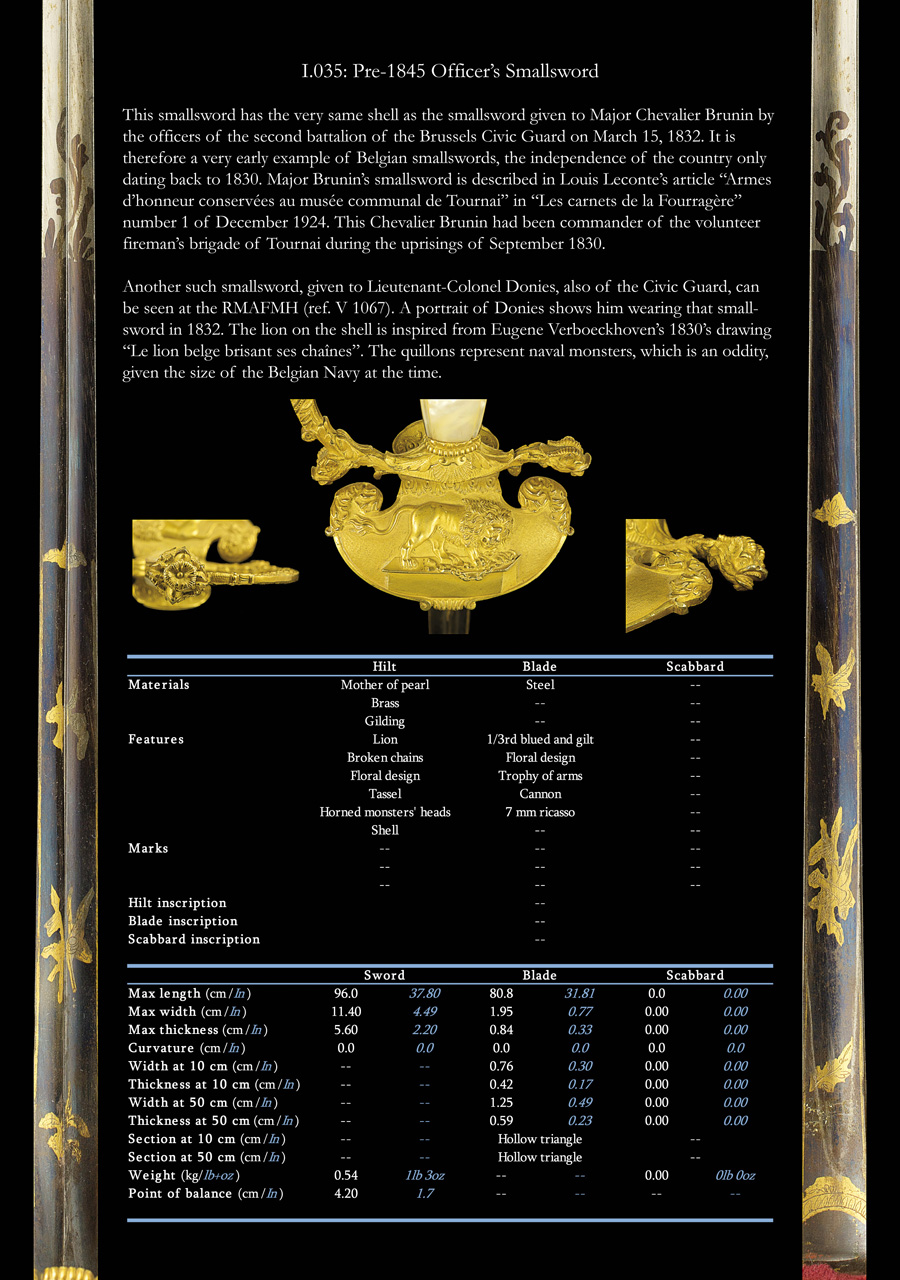 I.035: Pre-1845 Officer's Smallsword

This smallsword has the very same shell as the smallsword given to Major Chevalier Brunin by the officers of the second battalion of the Brussels Civic Guard on March 15, 1832. It is therefore a very early example of Belgian smallswords, the independence of the country only dating back to 1830. Major Brunin's smallsword is described in Louis Leconte's article "Armes d'honneur conservées au musée communal de Tournai" in "Les carnets de la Fourragère" number 1 of December 1924. This Chevalier Brunin had been commander of the volunteer fireman's brigade of Tournai during the uprisings of September 1830.

Another such smallsword, given to Lieutenant-Colonel Donies, also of the Civic Guard, can be seen at the RMAFMH (ref. V 1067). A portrait of Donies shows him wearing that smallsword in 1832. The lion on the shell is inspired from Eugene Verboeckhoven's 1830's drawing "Le lion belge brisant ses chaînes". The quillons represent naval monsters, which is an oddity, given the size of the Belgian Navy at the time.

| | Hilt | Blade | Scabbard |
|---|---|---|---|
| Materials | Mother of pearl | Steel | -- |
| | Brass | -- | -- |
| | Gilding | -- | -- |
| Features | Lion | 1/3rd blued and gilt | -- |
| | Broken chains | Floral design | -- |
| | Floral design | Trophy of arms | -- |
| | Tassel | Cannon | -- |
| | Horned monsters' heads | 7 mm ricasso | -- |
| | Shell | -- | -- |
| Marks | -- | -- | -- |
| | -- | -- | -- |
| | -- | -- | -- |
| Hilt inscription | | -- | |
| Blade inscription | | -- | |
| Scabbard inscription | | -- | |

| | Sword | | Blade | | Scabbard | |
|---|---|---|---|---|---|---|
| Max length (cm/In) | 96.0 | 37.80 | 80.8 | 31.81 | 0.0 | 0.00 |
| Max width (cm/In) | 11.40 | 4.49 | 1.95 | 0.77 | 0.00 | 0.00 |
| Max thickness (cm/In) | 5.60 | 2.20 | 0.84 | 0.33 | 0.00 | 0.00 |
| Curvature (cm/In) | 0.0 | 0.0 | 0.0 | 0.0 | 0.0 | 0.0 |
| Width at 10 cm (cm/In) | -- | -- | 0.76 | 0.30 | 0.00 | 0.00 |
| Thickness at 10 cm (cm/In) | -- | -- | 0.42 | 0.17 | 0.00 | 0.00 |
| Width at 50 cm (cm/In) | -- | -- | 1.25 | 0.49 | 0.00 | 0.00 |
| Thickness at 50 cm (cm/In) | -- | -- | 0.59 | 0.23 | 0.00 | 0.00 |
| Section at 10 cm (cm/In) | -- | -- | Hollow triangle | | -- | |
| Section at 50 cm (cm/In) | -- | -- | Hollow triangle | | -- | |
| Weight (kg/lb+oz) | 0.54 | 1lb 3oz | -- | -- | 0.00 | 0lb 0oz |
| Point of balance (cm/In) | 4.20 | 1.7 | -- | -- | -- | -- |